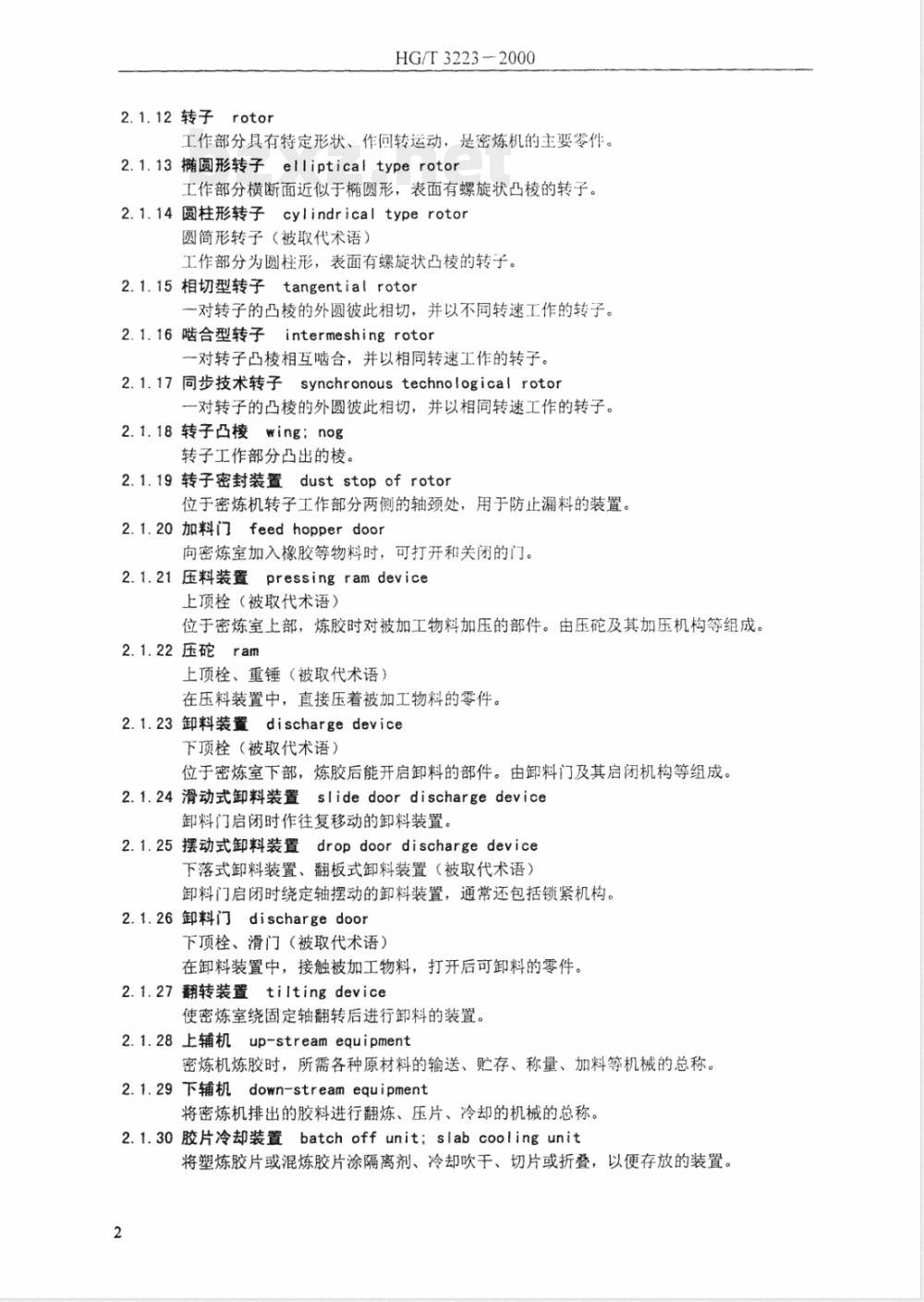 HG/T 3223－2000

2.1.12 转子 rotor
工作部分具有特定形状、作回转运动，是密炼机的主要零件。

2.1.13 椭圆形转子 elliptical type rotor
工作部分横断面近似于椭圆形，表面有螺旋状凸棱的转子。

2.1.14 圆柱形转子 cylindrical type rotor
圆筒形转子（被取代术语）
工作部分为圆柱形，表面有螺旋状凸棱的转子。

2.1.15 相切型转子 tangential rotor
一对转子的凸棱的外圆彼此相切，并以不同转速工作的转子。

2.1.16 啮合型转子 intermeshing rotor
一对转子凸棱相互啮合，并以相同转速工作的转子。

2.1.17 同步技术转子 synchronous technological rotor
一对转子的凸棱的外圆彼此相切，并以相同转速工作的转子。

2.1.18 转子凸棱 wing; nog
转子工作部分凸出的棱。

2.1.19 转子密封装置 dust stop of rotor
位于密炼机转子工作部分两侧的轴颈处，用于防止漏料的装置。

2.1.20 加料门 feed hopper door
向密炼室加入橡胶等物料时，可打开和关闭的门。

2.1.21 压料装置 pressing ram device
上顶栓（被取代术语）
位于密炼室上部，炼胶时对被加工物料加压的部件。由压砣及其加压机构等组成。

2.1.22 压砣 ram
上顶栓、重锤（被取代术语）
在压料装置中，直接压着被加工物料的零件。

2.1.23 卸料装置 discharge device
下顶栓（被取代术语）
位于密炼室下部，炼胶后能开启卸料的部件。由卸料门及其启闭机构等组成。

2.1.24 滑动式卸料装置 slide door discharge device
卸料门启闭时作往复移动的卸料装置。

2.1.25 摆动式卸料装置 drop door discharge device
下落式卸料装置、翻板式卸料装置（被取代术语）
卸料门启闭时绕定轴摆动的卸料装置，通常还包括锁紧机构。

2.1.26 卸料门 discharge door
下顶栓、滑门（被取代术语）
在卸料装置中，接触被加工物料，打开后可卸料的零件。

2.1.27 翻转装置 tilting device
使密炼室绕固定轴翻转后进行卸料的装置。

2.1.28 上辅机 up-stream equipment
密炼机炼胶时，所需各种原材料的输送、贮存、称量、加料等机械的总称。

2.1.29 下辅机 down-stream equipment
将密炼机排出的胶料进行翻炼、压片、冷却的机械的总称。

2.1.30 胶片冷却装置 batch off unit; slab cooling unit
将塑炼胶片或混炼胶片涂隔离剂、冷却吹干、切片或折叠，以便存放的装置。

2